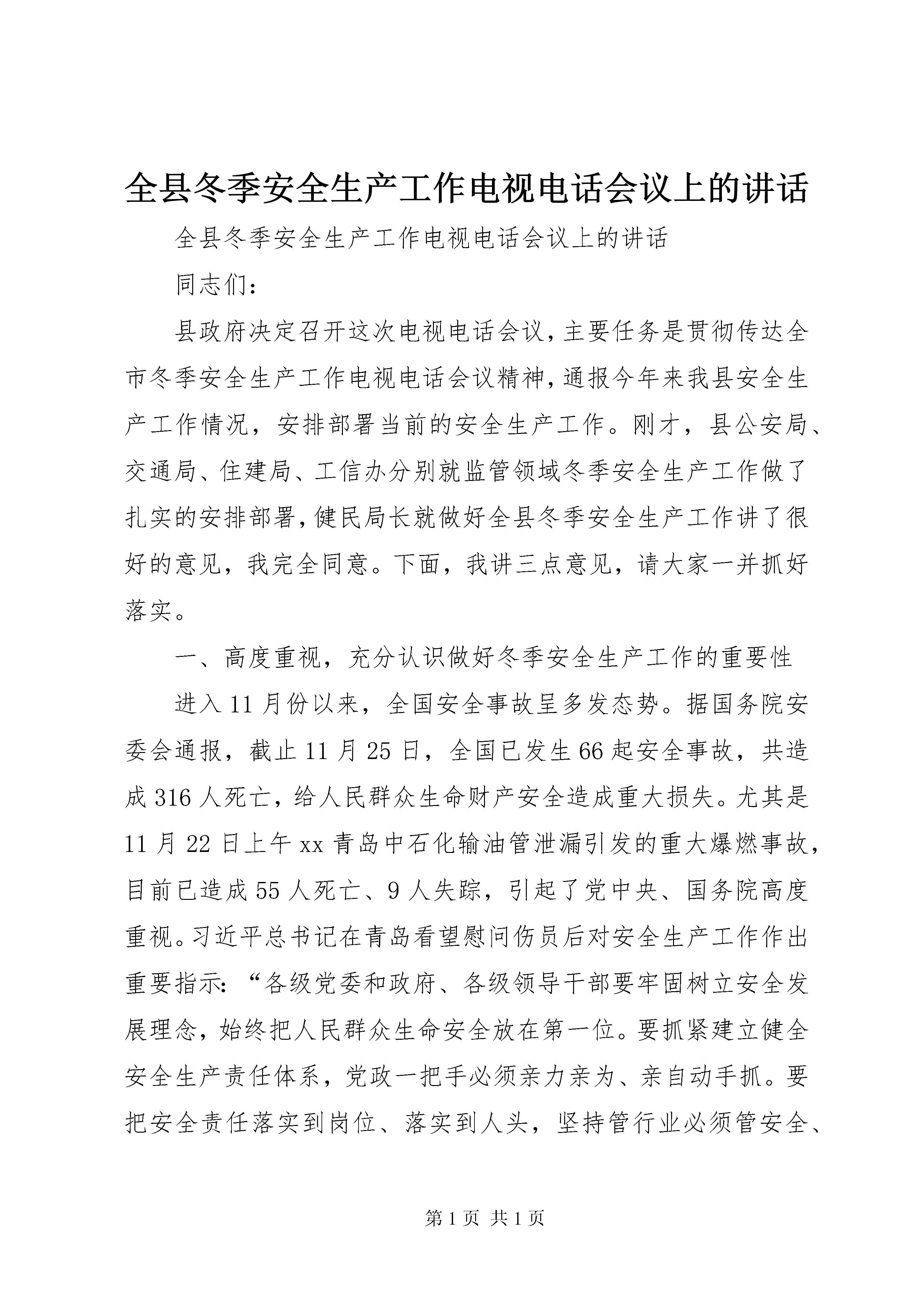 全县冬季安全生产工作电视电话会议上的讲话

全县冬季安全生产工作电视电话会议上的讲话

同志们：

县政府决定召开这次电视电话会议，主要任务是贯彻传达全市冬季安全生产工作电视电话会议精神，通报今年来我县安全生产工作情况，安排部署当前的安全生产工作。刚才，县公安局、交通局、住建局、工信办分别就监管领域冬季安全生产工作做了扎实的安排部署，健民局长就做好全县冬季安全生产工作讲了很好的意见，我完全同意。下面，我讲三点意见，请大家一并抓好落实。

一、高度重视，充分认识做好冬季安全生产工作的重要性

进入11月份以来，全国安全事故呈多发态势。据国务院安委会通报，截止11月25日，全国已发生66起安全事故，共造成316人死亡，给人民群众生命财产安全造成重大损失。尤其是11月22日上午xx青岛中石化输油管泄漏引发的重大爆燃事故，目前已造成55人死亡、9人失踪，引起了党中央、国务院高度重视。习近平总书记在青岛看望慰问伤员后对安全生产工作作出重要指示：“各级党委和政府、各级领导干部要牢固树立安全发展理念，始终把人民群众生命安全放在第一位。要抓紧建立健全安全生产责任体系，党政一把手必须亲力亲为、亲自动手抓。要把安全责任落实到岗位、落实到人头，坚持管行业必须管安全、

第1页 共1页